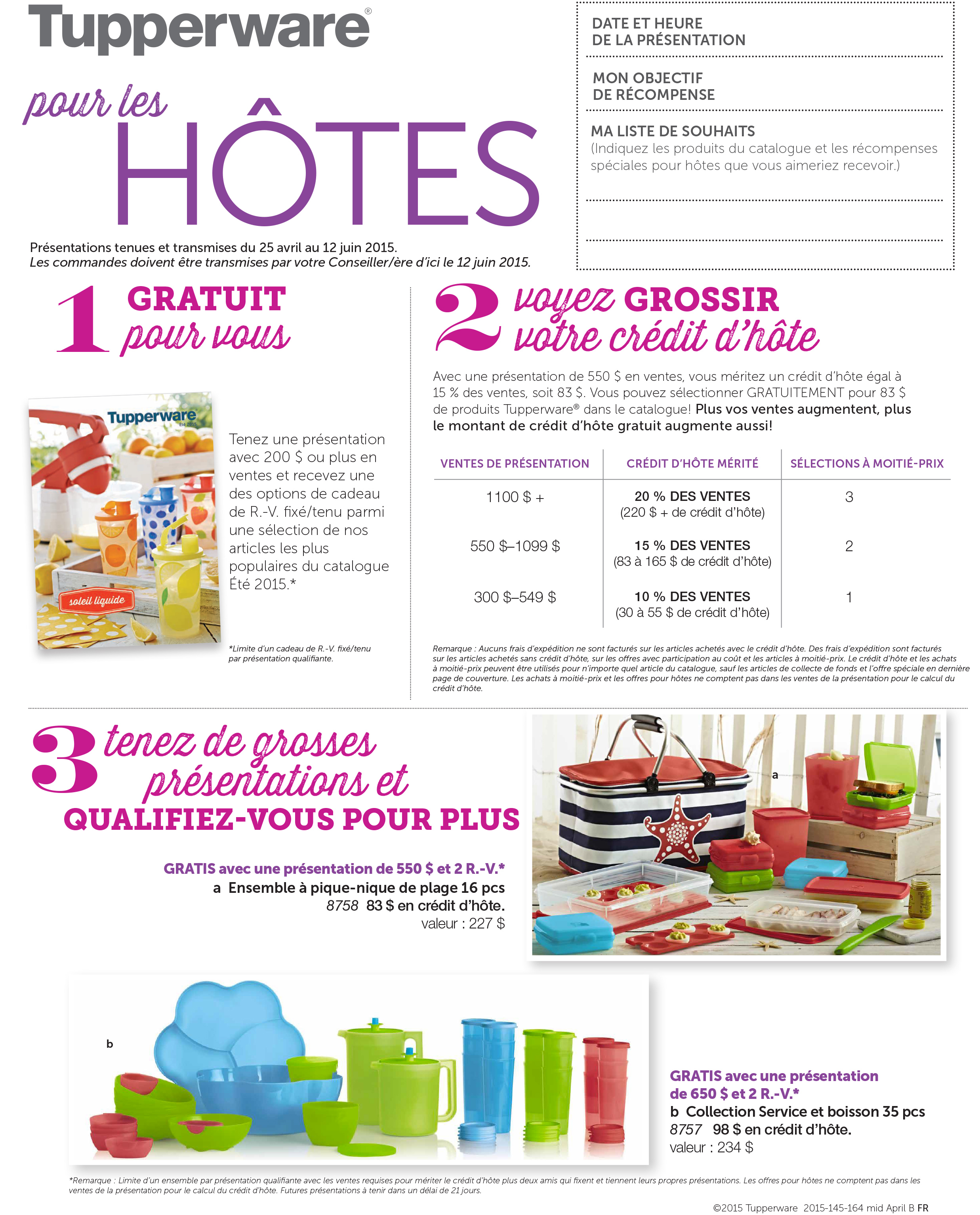 Tupperware®

pour les HÔTES

Présentations tenues et transmises du 25 avril au 12 juin 2015.
Les commandes doivent être transmises par votre Conseiller/ère d'ici le 12 juin 2015.

DATE ET HEURE DE LA PRÉSENTATION

MON OBJECTIF DE RÉCOMPENSE

MA LISTE DE SOUHAITS
(Indiquez les produits du catalogue et les récompenses spéciales pour hôtes que vous aimeriez recevoir.)

1 GRATUIT pour vous

Tupperware Été 2015
soleil liquide

Tenez une présentation avec 200 $ ou plus en ventes et recevez une des options de cadeau de R.-V. fixé/tenu parmi une sélection de nos articles les plus populaires du catalogue Été 2015.*

*Limite d'un cadeau de R.-V. fixé/tenu par présentation qualifiante.

2 voyez GROSSIR votre crédit d'hôte

Avec une présentation de 550 $ en ventes, vous méritez un crédit d'hôte égal à 15 % des ventes, soit 83 $. Vous pouvez sélectionner GRATUITEMENT pour 83 $ de produits Tupperware® dans le catalogue! Plus vos ventes augmentent, plus le montant de crédit d'hôte gratuit augmente aussi!

| VENTES DE PRÉSENTATION | CRÉDIT D'HÔTE MÉRITÉ | SÉLECTIONS À MOITIÉ-PRIX |
|---|---|---|
| 1100 $ + | 20 % DES VENTES (220 $ + de crédit d'hôte) | 3 |
| 550 $–1099 $ | 15 % DES VENTES (83 à 165 $ de crédit d'hôte) | 2 |
| 300 $–549 $ | 10 % DES VENTES (30 à 55 $ de crédit d'hôte) | 1 |

Remarque : Aucuns frais d'expédition ne sont facturés sur les articles achetés avec le crédit d'hôte. Des frais d'expédition sont facturés sur les articles achetés sans crédit d'hôte, sur les offres avec participation au coût et les articles à moitié-prix. Le crédit d'hôte et les achats à moitié-prix peuvent être utilisés pour n'importe quel article du catalogue, sauf les articles de collecte de fonds et l'offre spéciale en dernière page de couverture. Les achats à moitié-prix et les offres pour hôtes ne comptent pas dans les ventes de la présentation pour le calcul du crédit d'hôte.

3 tenez de grosses présentations et QUALIFIEZ-VOUS POUR PLUS

GRATIS avec une présentation de 550 $ et 2 R.-V.*
a Ensemble à pique-nique de plage 16 pcs
8758 83 $ en crédit d'hôte.
valeur : 227 $

a

b

GRATIS avec une présentation de 650 $ et 2 R.-V.*
b Collection Service et boisson 35 pcs
8757 98 $ en crédit d'hôte.
valeur : 234 $

*Remarque : Limite d'un ensemble par présentation qualifiante avec les ventes requises pour mériter le crédit d'hôte plus deux amis qui fixent et tiennent leurs propres présentations. Les offres pour hôtes ne comptent pas dans les ventes de la présentation pour le calcul du crédit d'hôte. Futures présentations à tenir dans un délai de 21 jours.

©2015 Tupperware 2015-145-164 mid April B FR